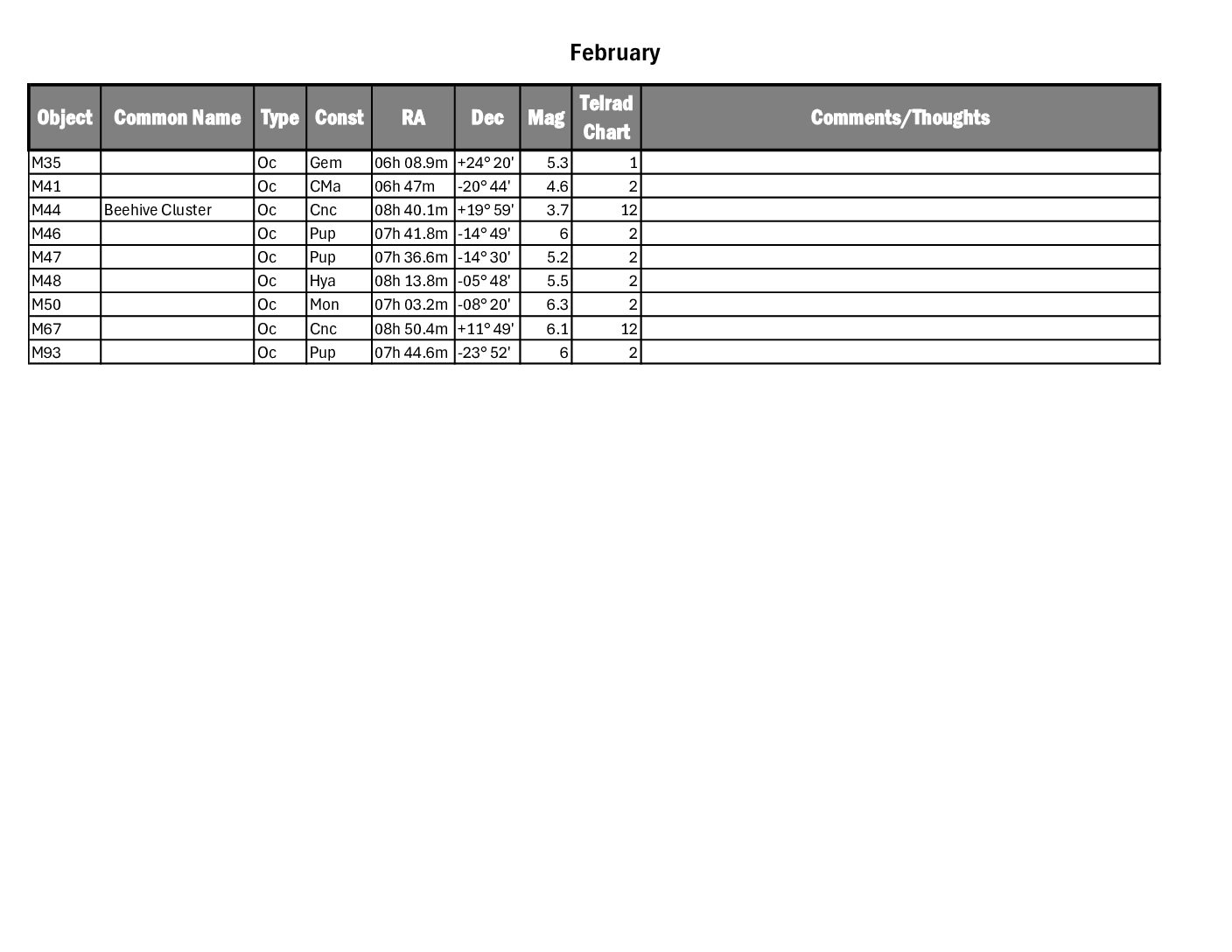 February

| Object | Common Name | Type | Const | RA | Dec | Mag | Telrad Chart | Comments/Thoughts |
|---|---|---|---|---|---|---|---|---|
| M35 | | Oc | Gem | 06h 08.9m | +24° 20' | 5.3 | 1 | |
| M41 | | Oc | CMa | 06h 47m | -20° 44' | 4.6 | 2 | |
| M44 | Beehive Cluster | Oc | Cnc | 08h 40.1m | +19° 59' | 3.7 | 12 | |
| M46 | | Oc | Pup | 07h 41.8m | -14° 49' | 6 | 2 | |
| M47 | | Oc | Pup | 07h 36.6m | -14° 30' | 5.2 | 2 | |
| M48 | | Oc | Hya | 08h 13.8m | -05° 48' | 5.5 | 2 | |
| M50 | | Oc | Mon | 07h 03.2m | -08° 20' | 6.3 | 2 | |
| M67 | | Oc | Cnc | 08h 50.4m | +11° 49' | 6.1 | 12 | |
| M93 | | Oc | Pup | 07h 44.6m | -23° 52' | 6 | 2 | |